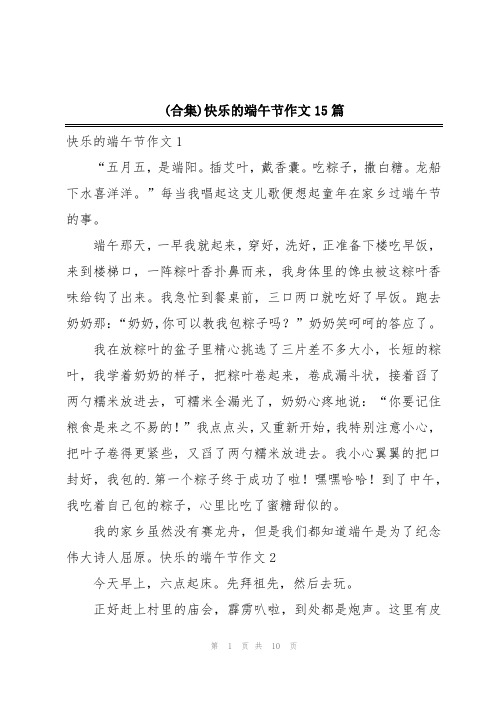 (合集)快乐的端午节作文15篇

快乐的端午节作文1

“五月五，是端阳。插艾叶，戴香囊。吃粽子，撒白糖。龙船下水喜洋洋。”每当我唱起这支儿歌便想起童年在家乡过端午节的事。

端午那天，一早我就起来，穿好，洗好，正准备下楼吃早饭，来到楼梯口，一阵粽叶香扑鼻而来，我身体里的馋虫被这粽叶香味给钩了出来。我急忙到餐桌前，三口两口就吃好了早饭。跑去奶奶那:“奶奶,你可以教我包粽子吗？”奶奶笑呵呵的答应了。

我在放粽叶的盆子里精心挑选了三片差不多大小，长短的粽叶，我学着奶奶的样子，把粽叶卷起来，卷成漏斗状，接着舀了两勺糯米放进去，可糯米全漏光了，奶奶心疼地说：“你要记住粮食是来之不易的！”我点点头，又重新开始，我特别注意小心，把叶子卷得更紧些，又舀了两勺糯米放进去。我小心翼翼的把口封好，我包的.第一个粽子终于成功了啦！嘿嘿哈哈！到了中午，我吃着自己包的粽子，心里比吃了蜜糖甜似的。

我的家乡虽然没有赛龙舟，但是我们都知道端午是为了纪念伟大诗人屈原。快乐的端午节作文2

今天早上，六点起床。先拜祖先，然后去玩。

正好赶上村里的庙会，霹雳叭啦，到处都是炮声。这里有皮

第 1 页 共 10 页